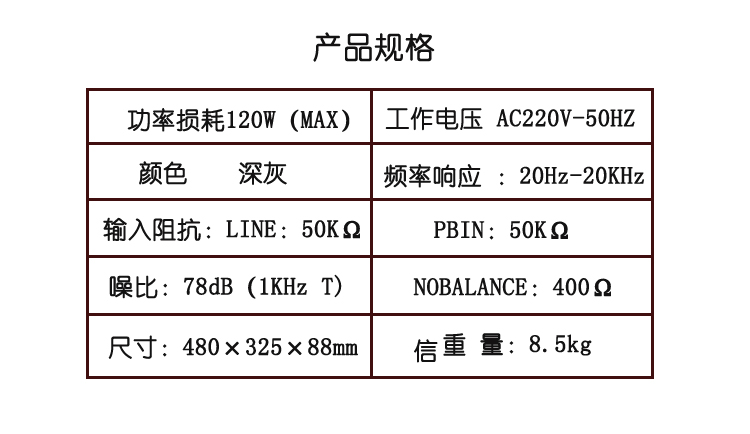 产品规格

| 功率损耗120W (MAX) | 工作电压 AC220V-50HZ |
|---|---|
| 颜色 深灰 | 频率响应 : 20Hz-20KHz |
| 输入阻抗: LINE: 50KΩ | PBIN: 50KΩ |
| 噪比: 78dB (1KHz T) | NOBALANCE: 400Ω |
| 尺寸: 480×325×88mm | 信重 量: 8.5kg |